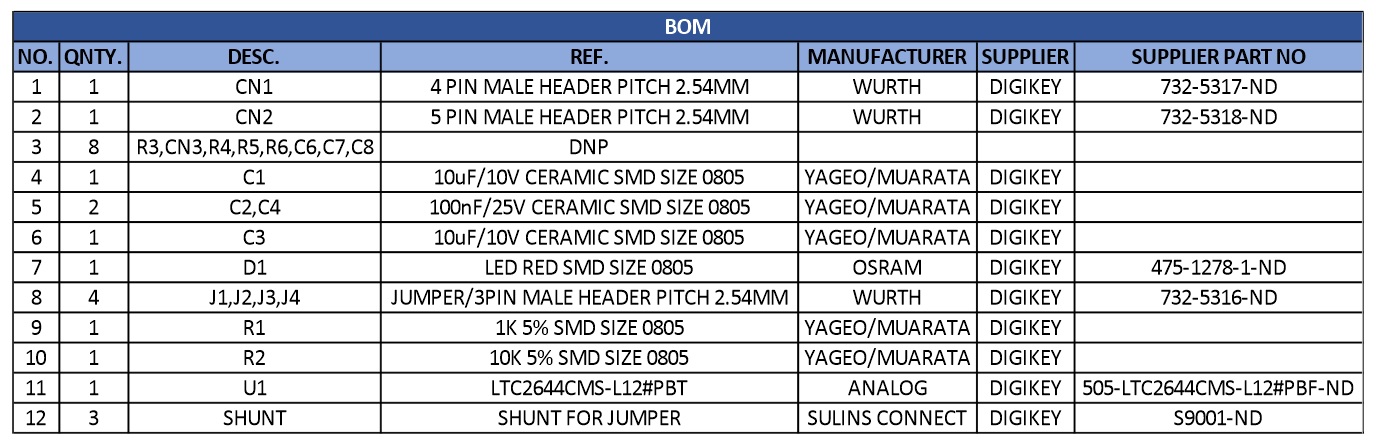 BOM

| NO. | QNTY. | DESC. | REF. | MANUFACTURER | SUPPLIER | SUPPLIER PART NO |
|---|---|---|---|---|---|---|
| 1 | 1 | CN1 | 4 PIN MALE HEADER PITCH 2.54MM | WURTH | DIGIKEY | 732-5317-ND |
| 2 | 1 | CN2 | 5 PIN MALE HEADER PITCH 2.54MM | WURTH | DIGIKEY | 732-5318-ND |
| 3 | 8 | R3,CN3,R4,R5,R6,C6,C7,C8 | DNP | | | |
| 4 | 1 | C1 | 10uF/10V CERAMIC SMD SIZE 0805 | YAGEO/MUARATA | DIGIKEY | |
| 5 | 2 | C2,C4 | 100nF/25V CERAMIC SMD SIZE 0805 | YAGEO/MUARATA | DIGIKEY | |
| 6 | 1 | C3 | 10uF/10V CERAMIC SMD SIZE 0805 | YAGEO/MUARATA | DIGIKEY | |
| 7 | 1 | D1 | LED RED SMD SIZE 0805 | OSRAM | DIGIKEY | 475-1278-1-ND |
| 8 | 4 | J1,J2,J3,J4 | JUMPER/3PIN MALE HEADER PITCH 2.54MM | WURTH | DIGIKEY | 732-5316-ND |
| 9 | 1 | R1 | 1K 5% SMD SIZE 0805 | YAGEO/MUARATA | DIGIKEY | |
| 10 | 1 | R2 | 10K 5% SMD SIZE 0805 | YAGEO/MUARATA | DIGIKEY | |
| 11 | 1 | U1 | LTC2644CMS-L12#PBT | ANALOG | DIGIKEY | 505-LTC2644CMS-L12#PBF-ND |
| 12 | 3 | SHUNT | SHUNT FOR JUMPER | SULINS CONNECT | DIGIKEY | S9001-ND |